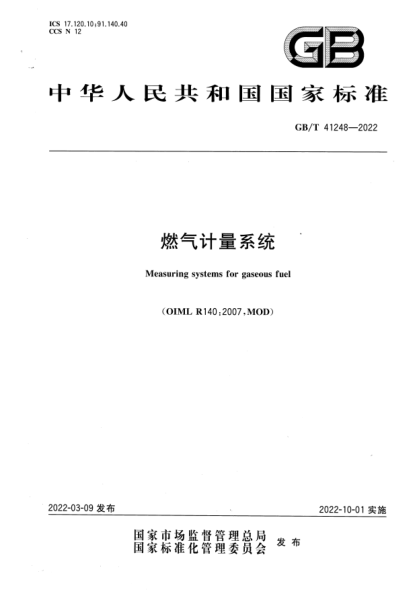 ICS 17.120.10;91.140.40
CCS N 12

GB

中华人民共和国国家标准

GB/T 41248—2022

燃气计量系统

Measuring systems for gaseous fuel

(OIML R140:2007,MOD)

2022-03-09 发布

2022-10-01 实施

国家市场监督管理总局
国家标准化管理委员会 发布